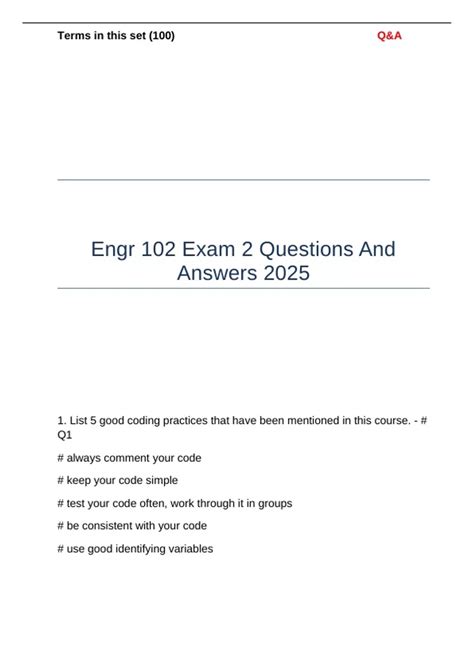 Terms in this set (100) Q&A

Engr 102 Exam 2 Questions And Answers 2025

1. List 5 good coding practices that have been mentioned in this course. - # Q1

# always comment your code

# keep your code simple

# test your code often, work through it in groups

# be consistent with your code

# use good identifying variables